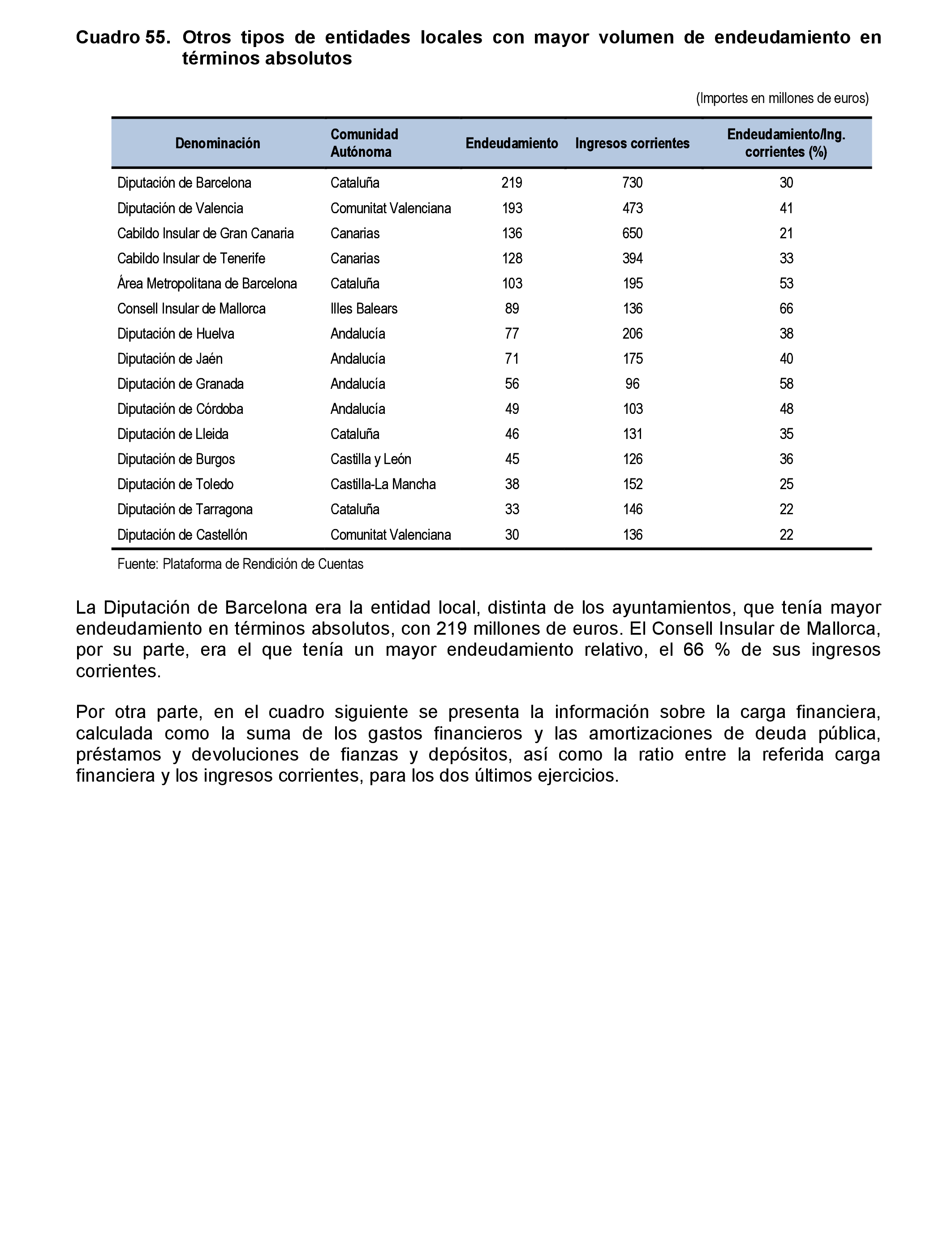 Cuadro 55. Otros tipos de entidades locales con mayor volumen de endeudamiento en términos absolutos

(Importes en millones de euros)

| Denominación | Comunidad Autónoma | Endeudamiento | Ingresos corrientes | Endeudamiento/Ing. corrientes (%) |
|---|---|---|---|---|
| Diputación de Barcelona | Cataluña | 219 | 730 | 30 |
| Diputación de Valencia | Comunitat Valenciana | 193 | 473 | 41 |
| Cabildo Insular de Gran Canaria | Canarias | 136 | 650 | 21 |
| Cabildo Insular de Tenerife | Canarias | 128 | 394 | 33 |
| Área Metropolitana de Barcelona | Cataluña | 103 | 195 | 53 |
| Consell Insular de Mallorca | Illes Balears | 89 | 136 | 66 |
| Diputación de Huelva | Andalucía | 77 | 206 | 38 |
| Diputación de Jaén | Andalucía | 71 | 175 | 40 |
| Diputación de Granada | Andalucía | 56 | 96 | 58 |
| Diputación de Córdoba | Andalucía | 49 | 103 | 48 |
| Diputación de Lleida | Cataluña | 46 | 131 | 35 |
| Diputación de Burgos | Castilla y León | 45 | 126 | 36 |
| Diputación de Toledo | Castilla-La Mancha | 38 | 152 | 25 |
| Diputación de Tarragona | Cataluña | 33 | 146 | 22 |
| Diputación de Castellón | Comunitat Valenciana | 30 | 136 | 22 |

Fuente: Plataforma de Rendición de Cuentas

La Diputación de Barcelona era la entidad local, distinta de los ayuntamientos, que tenía mayor endeudamiento en términos absolutos, con 219 millones de euros. El Consell Insular de Mallorca, por su parte, era el que tenía un mayor endeudamiento relativo, el 66 % de sus ingresos corrientes.

Por otra parte, en el cuadro siguiente se presenta la información sobre la carga financiera, calculada como la suma de los gastos financieros y las amortizaciones de deuda pública, préstamos y devoluciones de fianzas y depósitos, así como la ratio entre la referida carga financiera y los ingresos corrientes, para los dos últimos ejercicios.